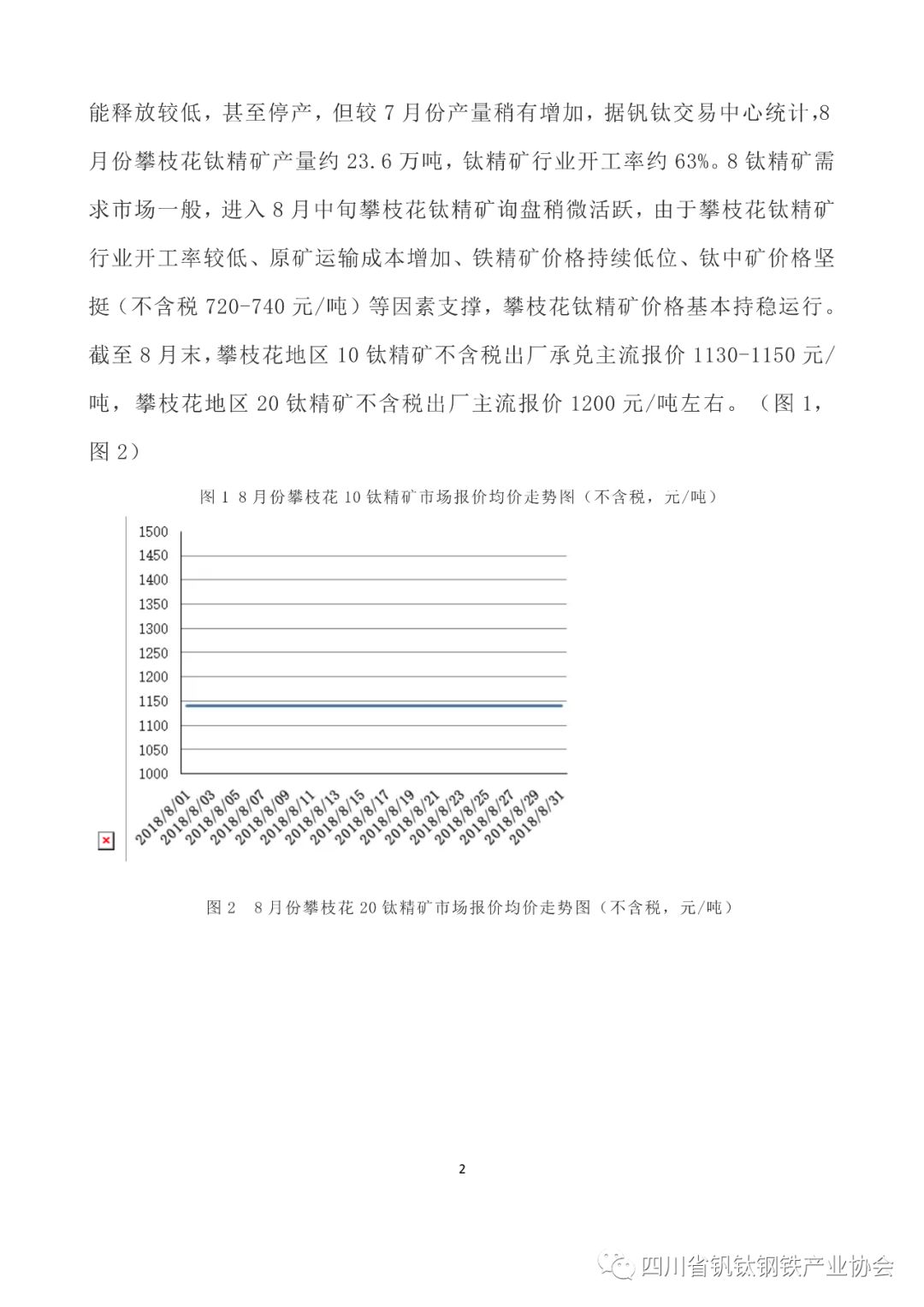 能释放较低，甚至停产，但较 7 月份产量稍有增加，据钒钛交易中心统计，8 月份攀枝花钛精矿产量约 23.6 万吨，钛精矿行业开工率约 63%。8 钛精矿需求市场一般，进入 8 月中旬攀枝花钛精矿询盘稍微活跃，由于攀枝花钛精矿行业开工率较低、原矿运输成本增加、铁精矿价格持续低位、钛中矿价格坚挺（不含税 720-740 元/吨）等因素支撑，攀枝花钛精矿价格基本持稳运行。截至 8 月末，攀枝花地区 10 钛精矿不含税出厂承兑主流报价 1130-1150 元/吨，攀枝花地区 20 钛精矿不含税出厂主流报价 1200 元/吨左右。（图 1，图 2）

图 1 8 月份攀枝花 10 钛精矿市场报价均价走势图（不含税，元/吨）

1500
1450
1400
1350
1300
1250
1200
1150
1100
1050
1000

2018/8/01 2018/8/03 2018/8/05 2018/8/07 2018/8/09 2018/8/11 2018/8/13 2018/8/15 2018/8/17 2018/8/19 2018/8/21 2018/8/23 2018/8/25 2018/8/27 2018/8/29 2018/8/31

图 2 8 月份攀枝花 20 钛精矿市场报价均价走势图（不含税，元/吨）

2

四川省钒钛钢铁产业协会